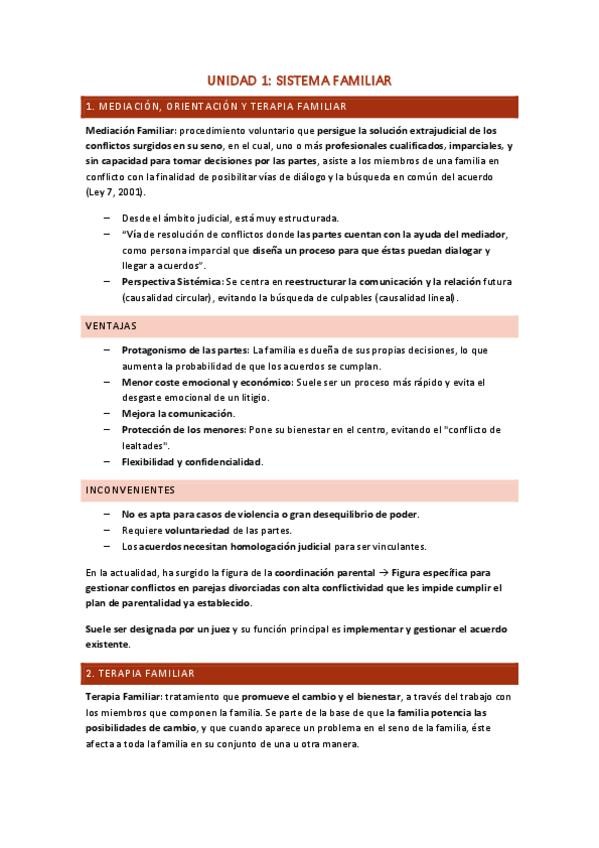 UNIDAD 1: SISTEMA FAMILIAR

1. MEDIACIÓN, ORIENTACIÓN Y TERAPIA FAMILIAR

Mediación Familiar: procedimiento voluntario que persigue la solución extrajudicial de los conflictos surgidos en su seno, en el cual, uno o más profesionales cualificados, imparciales, y sin capacidad para tomar decisiones por las partes, asiste a los miembros de una familia en conflicto con la finalidad de posibilitar vías de diálogo y la búsqueda en común del acuerdo (Ley 7, 2001).

– Desde el ámbito judicial, está muy estructurada.
– "Vía de resolución de conflictos donde las partes cuentan con la ayuda del mediador, como persona imparcial que diseña un proceso para que éstas puedan dialogar y llegar a acuerdos".
– Perspectiva Sistémica: Se centra en reestructurar la comunicación y la relación futura (causalidad circular), evitando la búsqueda de culpables (causalidad lineal).

VENTAJAS

– Protagonismo de las partes: La familia es dueña de sus propias decisiones, lo que aumenta la probabilidad de que los acuerdos se cumplan.
– Menor coste emocional y económico: Suele ser un proceso más rápido y evita el desgaste emocional de un litigio.
– Mejora la comunicación.
– Protección de los menores: Pone su bienestar en el centro, evitando el "conflicto de lealtades".
– Flexibilidad y confidencialidad.

INCONVENIENTES

– No es apta para casos de violencia o gran desequilibrio de poder.
– Requiere voluntariedad de las partes.
– Los acuerdos necesitan homologación judicial para ser vinculantes.

En la actualidad, ha surgido la figura de la coordinación parental → Figura específica para gestionar conflictos en parejas divorciadas con alta conflictividad que les impide cumplir el plan de parentalidad ya establecido.

Suele ser designada por un juez y su función principal es implementar y gestionar el acuerdo existente.

2. TERAPIA FAMILIAR

Terapia Familiar: tratamiento que promueve el cambio y el bienestar, a través del trabajo con los miembros que componen la familia. Se parte de la base de que la familia potencia las posibilidades de cambio, y que cuando aparece un problema en el seno de la familia, éste afecta a toda la familia en su conjunto de una u otra manera.